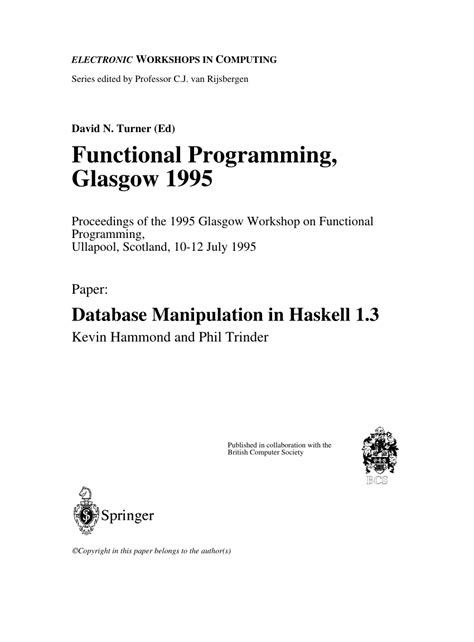 ELECTRONIC WORKSHOPS IN COMPUTING

Series edited by Professor C.J. van Rijsbergen

David N. Turner (Ed)

Functional Programming, Glasgow 1995

Proceedings of the 1995 Glasgow Workshop on Functional Programming, Ullapool, Scotland, 10-12 July 1995

Paper:

Database Manipulation in Haskell 1.3

Kevin Hammond and Phil Trinder

Published in collaboration with the British Computer Society

BCS

Springer

©Copyright in this paper belongs to the author(s)